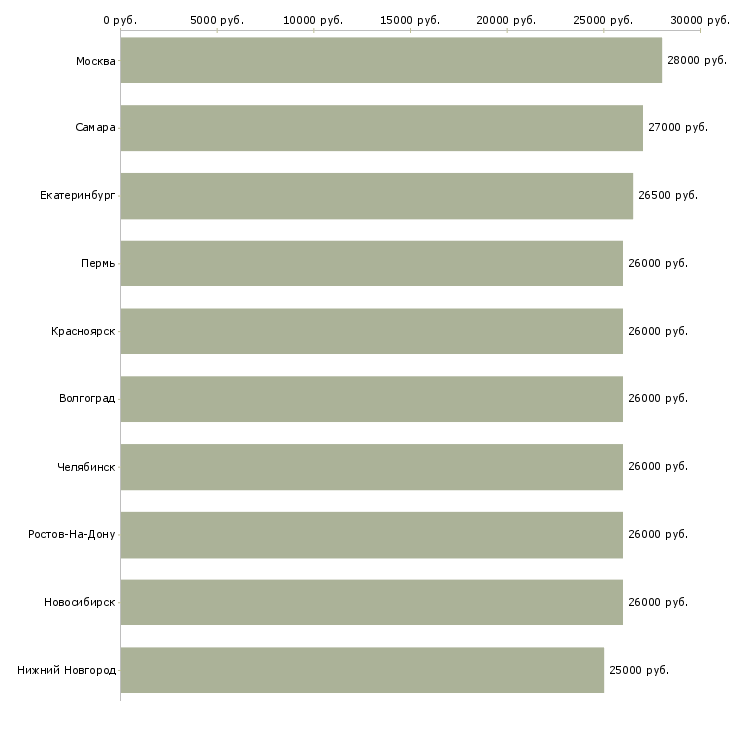 0 руб. 5000 руб. 10000 руб. 15000 руб. 20000 руб. 25000 руб. 30000 руб.

Москва 28000 руб.
Самара 27000 руб.
Екатеринбург 26500 руб.
Пермь 26000 руб.
Красноярск 26000 руб.
Волгоград 26000 руб.
Челябинск 26000 руб.
Ростов-На-Дону 26000 руб.
Новосибирск 26000 руб.
Нижний Новгород 25000 руб.